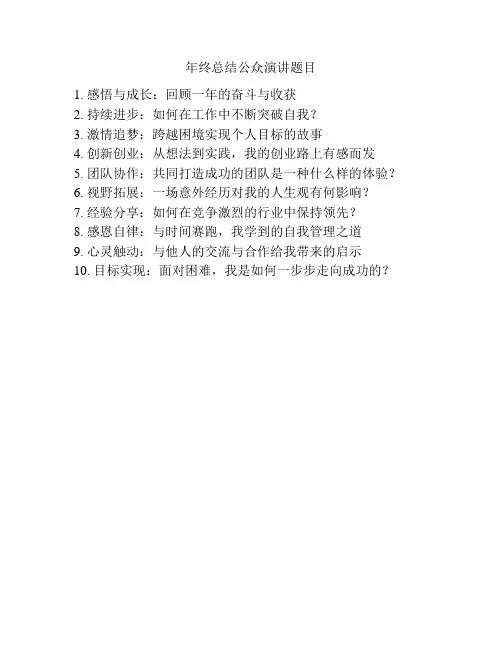 年终总结公众演讲题目

1.感悟与成长：回顾一年的奋斗与收获
2.持续进步：如何在工作中不断突破自我？
3.激情追梦：跨越困境实现个人目标的故事
4.创新创业：从想法到实践，我的创业路上有感而发
5.团队协作：共同打造成功的团队是一种什么样的体验？
6.视野拓展：一场意外经历对我的人生观有何影响？
7.经验分享：如何在竞争激烈的行业中保持领先？
8.感恩自律：与时间赛跑，我学到的自我管理之道
9.心灵触动：与他人的交流与合作给我带来的启示
10.目标实现：面对困难，我是如何一步步走向成功的？